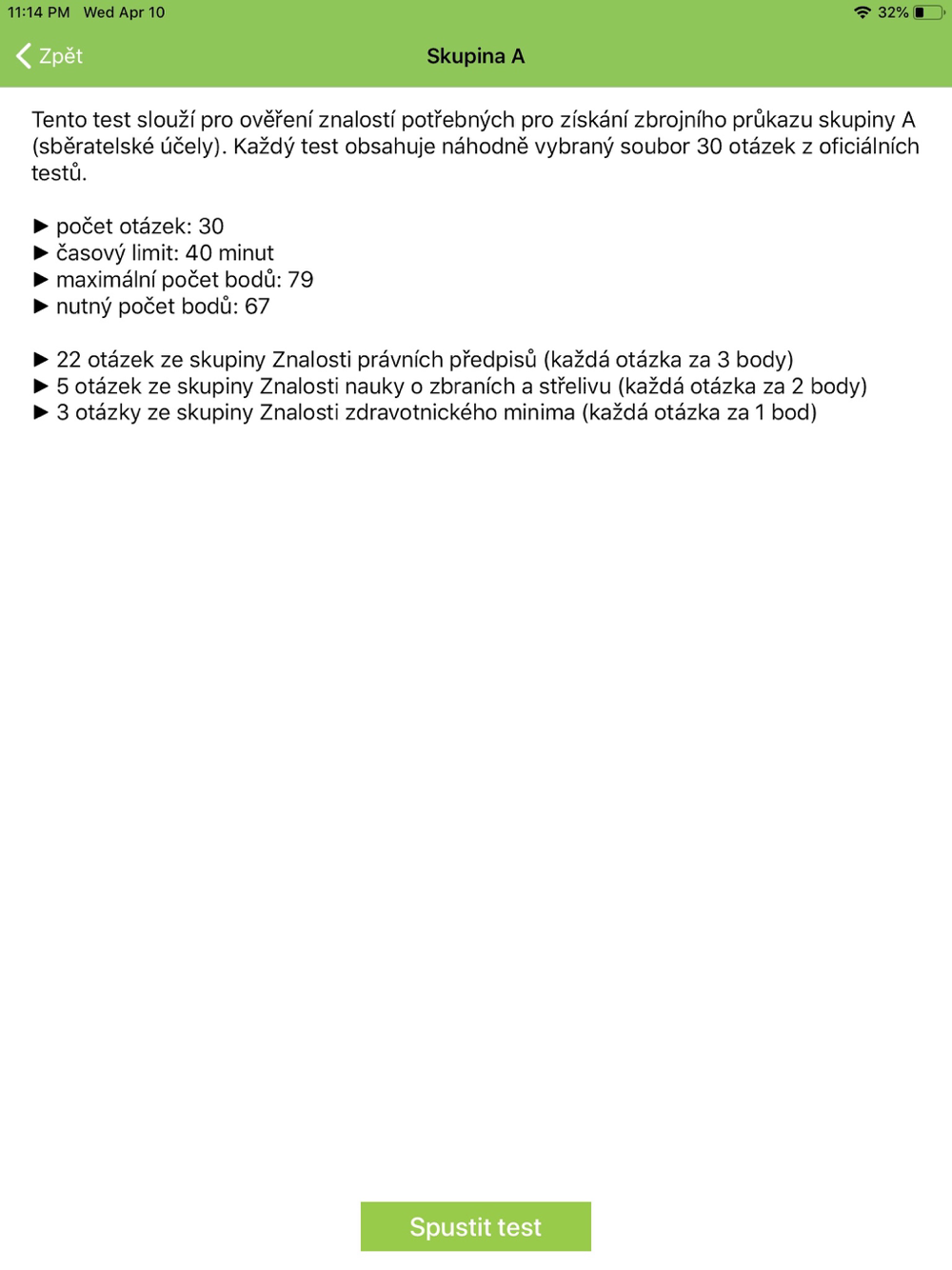 11:14 PM Wed Apr 10

32%

Zpět

Skupina A

Tento test slouží pro ověření znalostí potřebných pro získání zbrojního průkazu skupiny A (sběratelské účely). Každý test obsahuje náhodně vybraný soubor 30 otázek z oficiálních testů.

► počet otázek: 30
► časový limit: 40 minut
► maximální počet bodů: 79
► nutný počet bodů: 67

► 22 otázek ze skupiny Znalosti právních předpisů (každá otázka za 3 body)
► 5 otázek ze skupiny Znalosti nauky o zbraních a střelivu (každá otázka za 2 body)
► 3 otázky ze skupiny Znalosti zdravotnického minima (každá otázka za 1 bod)

Spustit test